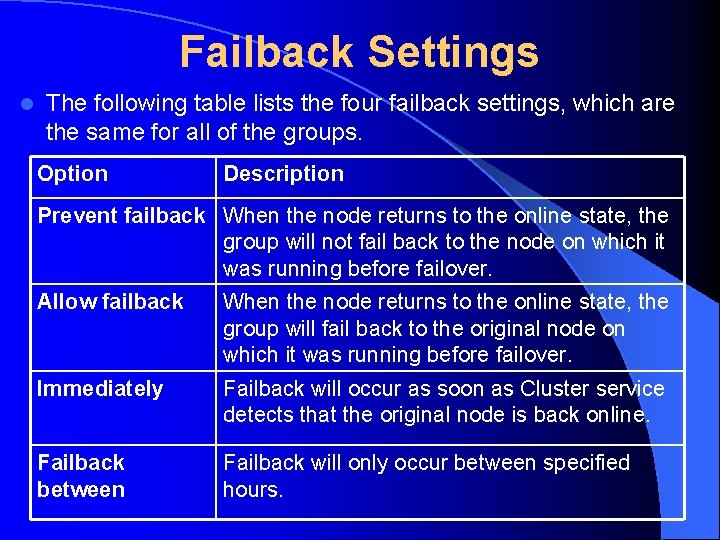 Failback Settings

• The following table lists the four failback settings, which are the same for all of the groups.

| Option | Description |
|---|---|
| Prevent failback | When the node returns to the online state, the group will not fail back to the node on which it was running before failover. |
| Allow failback | When the node returns to the online state, the group will fail back to the original node on which it was running before failover. |
| Immediately | Failback will occur as soon as Cluster service detects that the original node is back online. |
| Failback between | Failback will only occur between specified hours. |